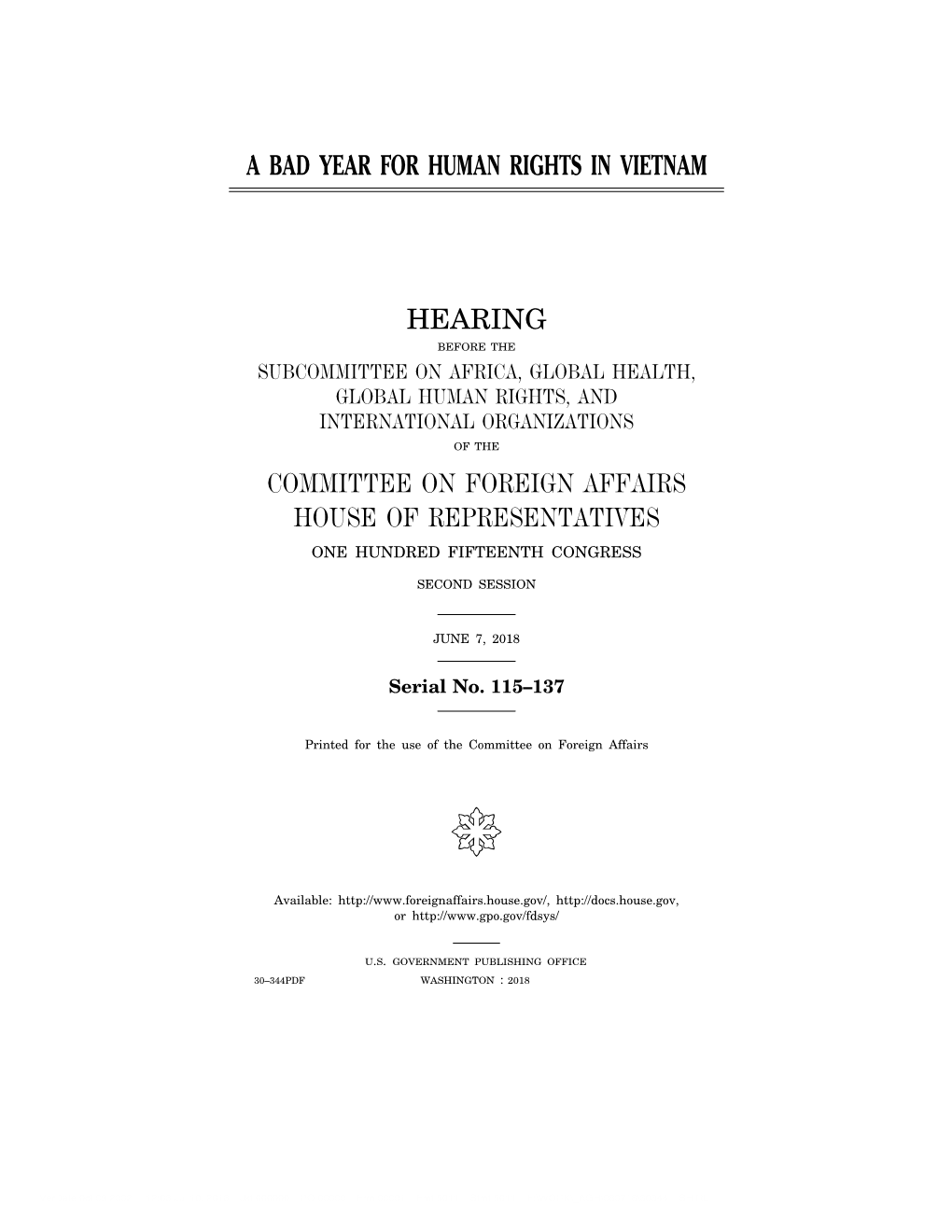 A BAD YEAR FOR HUMAN RIGHTS IN VIETNAM

HEARING

BEFORE THE

SUBCOMMITTEE ON AFRICA, GLOBAL HEALTH, GLOBAL HUMAN RIGHTS, AND INTERNATIONAL ORGANIZATIONS

OF THE

COMMITTEE ON FOREIGN AFFAIRS
HOUSE OF REPRESENTATIVES

ONE HUNDRED FIFTEENTH CONGRESS

SECOND SESSION

JUNE 7, 2018

Serial No. 115–137

Printed for the use of the Committee on Foreign Affairs

Available: http://www.foreignaffairs.house.gov/, http://docs.house.gov, or http://www.gpo.gov/fdsys/

U.S. GOVERNMENT PUBLISHING OFFICE

30–344PDF WASHINGTON : 2018